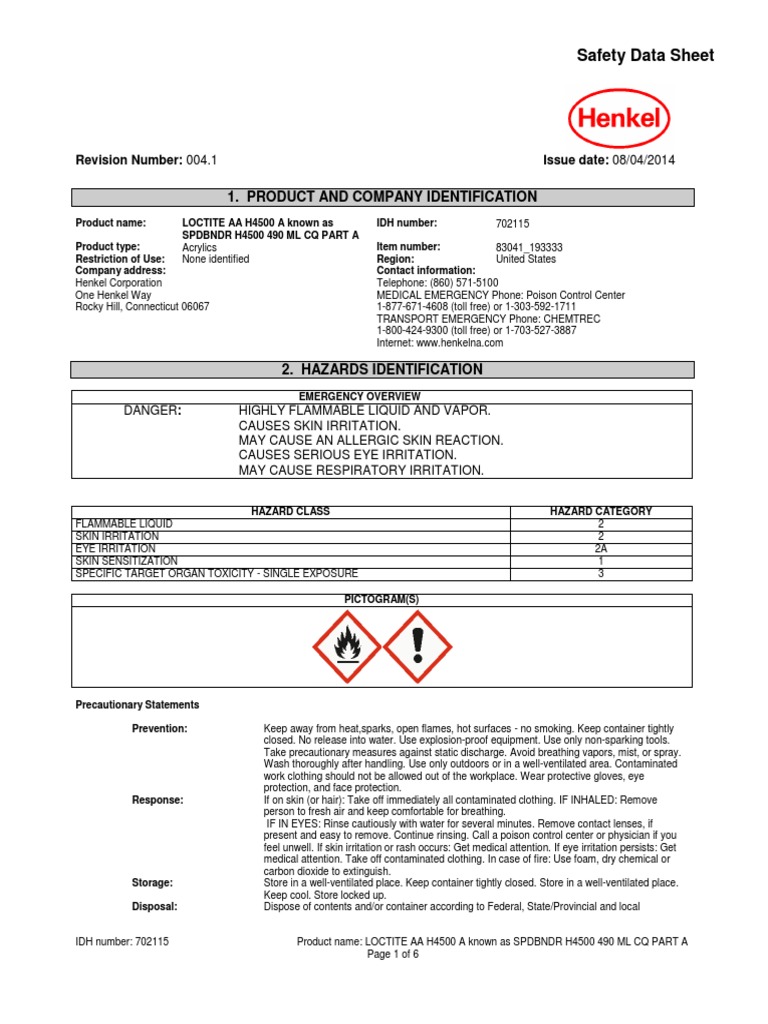 Safety Data Sheet

Henkel

Revision Number: 004.1

Issue date: 08/04/2014

1. PRODUCT AND COMPANY IDENTIFICATION

Product name: LOCTITE AA H4500 A known as SPDBNDR H4500 490 ML CQ PART A
Product type: Acrylics
Restriction of Use: None identified
Company address:
Henkel Corporation
One Henkel Way
Rocky Hill, Connecticut 06067

IDH number: 702115
Item number: 83041_193333
Region: United States
Contact information:
Telephone: (860) 571-5100
MEDICAL EMERGENCY Phone: Poison Control Center
1-877-671-4608 (toll free) or 1-303-592-1711
TRANSPORT EMERGENCY Phone: CHEMTREC
1-800-424-9300 (toll free) or 1-703-527-3887
Internet: www.henkelna.com

2. HAZARDS IDENTIFICATION

EMERGENCY OVERVIEW

DANGER: HIGHLY FLAMMABLE LIQUID AND VAPOR.
CAUSES SKIN IRRITATION.
MAY CAUSE AN ALLERGIC SKIN REACTION.
CAUSES SERIOUS EYE IRRITATION.
MAY CAUSE RESPIRATORY IRRITATION.

| HAZARD CLASS | HAZARD CATEGORY |
|---|---|
| FLAMMABLE LIQUID | 2 |
| SKIN IRRITATION | 2 |
| EYE IRRITATION | 2A |
| SKIN SENSITIZATION | 1 |
| SPECIFIC TARGET ORGAN TOXICITY - SINGLE EXPOSURE | 3 |

PICTOGRAM(S)

Precautionary Statements

Prevention: Keep away from heat,sparks, open flames, hot surfaces - no smoking. Keep container tightly closed. No release into water. Use explosion-proof equipment. Use only non-sparking tools. Take precautionary measures against static discharge. Avoid breathing vapors, mist, or spray. Wash thoroughly after handling. Use only outdoors or in a well-ventilated area. Contaminated work clothing should not be allowed out of the workplace. Wear protective gloves, eye protection, and face protection.

Response: If on skin (or hair): Take off immediately all contaminated clothing. IF INHALED: Remove person to fresh air and keep comfortable for breathing.
IF IN EYES: Rinse cautiously with water for several minutes. Remove contact lenses, if present and easy to remove. Continue rinsing. Call a poison control center or physician if you feel unwell. If skin irritation or rash occurs: Get medical attention. If eye irritation persists: Get medical attention. Take off contaminated clothing. In case of fire: Use foam, dry chemical or carbon dioxide to extinguish.

Storage: Store in a well-ventilated place. Keep container tightly closed. Store in a well-ventilated place. Keep cool. Store locked up.

Disposal: Dispose of contents and/or container according to Federal, State/Provincial and local

IDH number: 702115
Product name: LOCTITE AA H4500 A known as SPDBNDR H4500 490 ML CQ PART A
Page 1 of 6